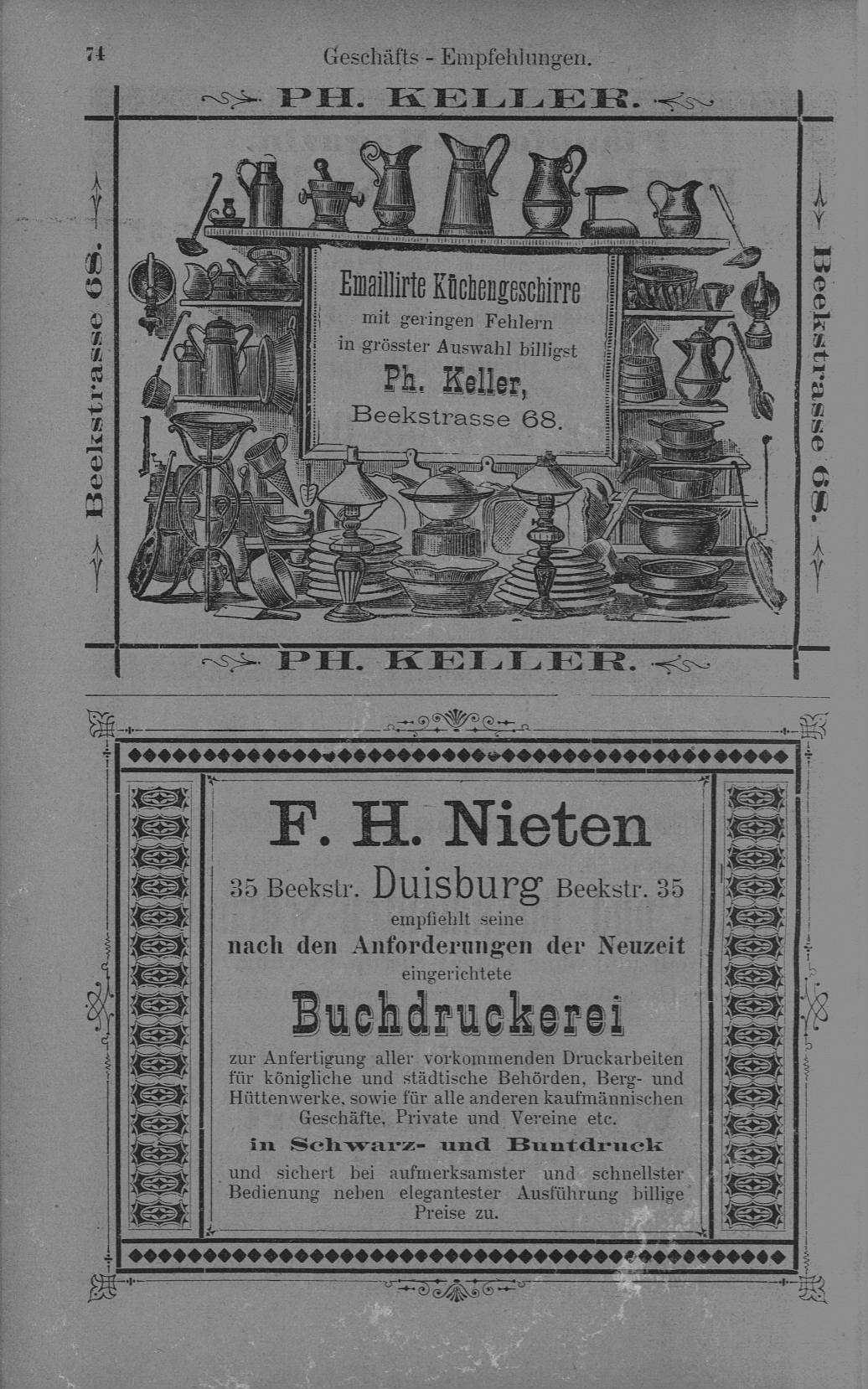 74 Geschäfts - Empfehlungen.

PH. KELLER.

Beekstrasse 68.

Emaillirte Küchengeschirre mit geringen Fehlern in grösster Auswahl billigst

Ph. Keller, Beekstrasse 68.

Beekstrasse 68.

PH. KELLER.

F. H. Nieten

35 Beekstr. Duisburg Beekstr. 35

empfiehlt seine

nach den Anforderungen der Neuzeit

eingerichtete

Buchdruckerei

zur Anfertigung aller vorkommenden Druckarbeiten für königliche und städtische Behörden, Berg- und Hüttenwerke, sowie für alle anderen kaufmännischen Geschäfte, Private und Vereine etc.

in Schwarz- und Buntdruck

und sichert bei aufmerksamster und schnellster Bedienung neben elegantester Ausführung billige Preise zu.